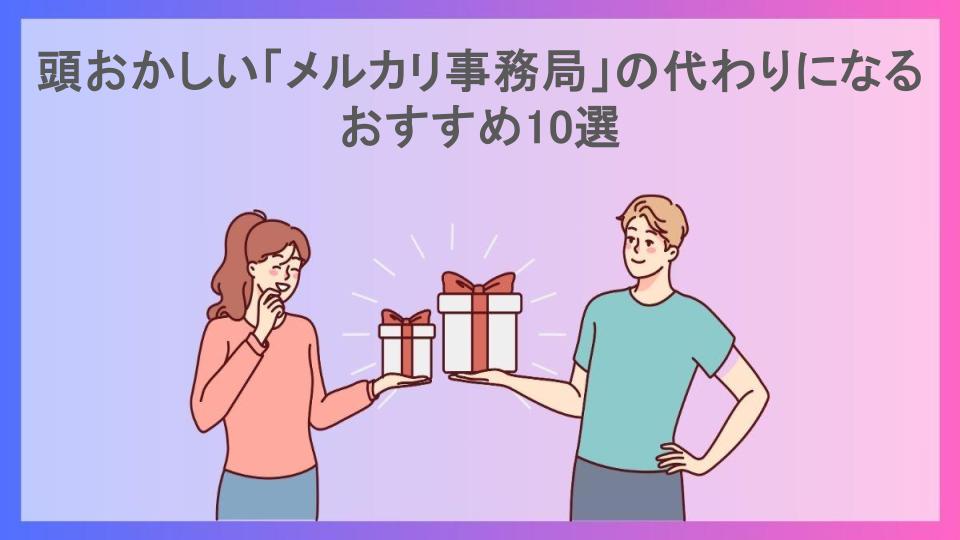 頭おかしい「メルカリ事務局」の代わりになるおすすめ10選